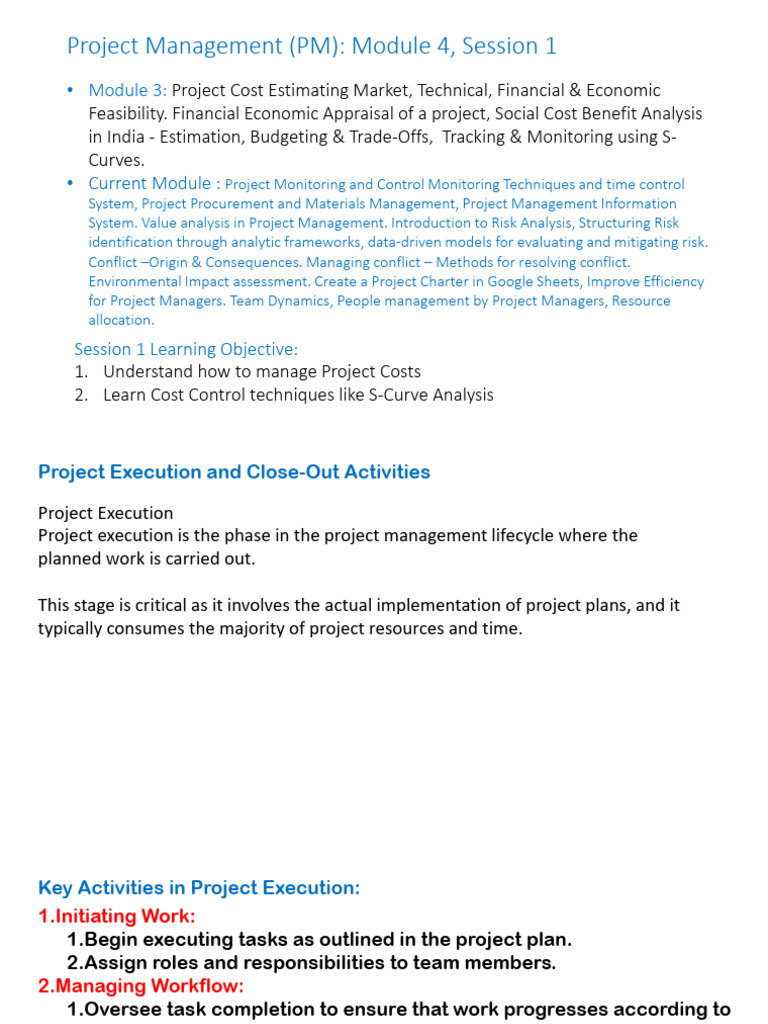 Project Management (PM): Module 4, Session 1

• Module 3: Project Cost Estimating Market, Technical, Financial & Economic Feasibility. Financial Economic Appraisal of a project, Social Cost Benefit Analysis in India - Estimation, Budgeting & Trade-Offs, Tracking & Monitoring using S-Curves.
• Current Module : Project Monitoring and Control Monitoring Techniques and time control System, Project Procurement and Materials Management, Project Management Information System. Value analysis in Project Management. Introduction to Risk Analysis, Structuring Risk identification through analytic frameworks, data-driven models for evaluating and mitigating risk. Conflict –Origin & Consequences. Managing conflict – Methods for resolving conflict. Environmental Impact assessment. Create a Project Charter in Google Sheets, Improve Efficiency for Project Managers. Team Dynamics, People management by Project Managers, Resource allocation.

Session 1 Learning Objective:
1. Understand how to manage Project Costs
2. Learn Cost Control techniques like S-Curve Analysis

Project Execution and Close-Out Activities

Project Execution
Project execution is the phase in the project management lifecycle where the planned work is carried out.

This stage is critical as it involves the actual implementation of project plans, and it typically consumes the majority of project resources and time.

Key Activities in Project Execution:
1.Initiating Work:
1.Begin executing tasks as outlined in the project plan.
2.Assign roles and responsibilities to team members.
2.Managing Workflow:
1.Oversee task completion to ensure that work progresses according to